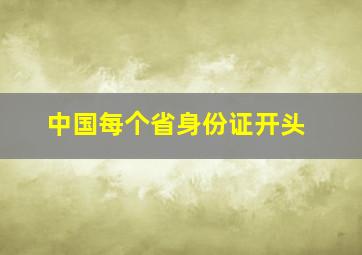 中国每个省身份证开头